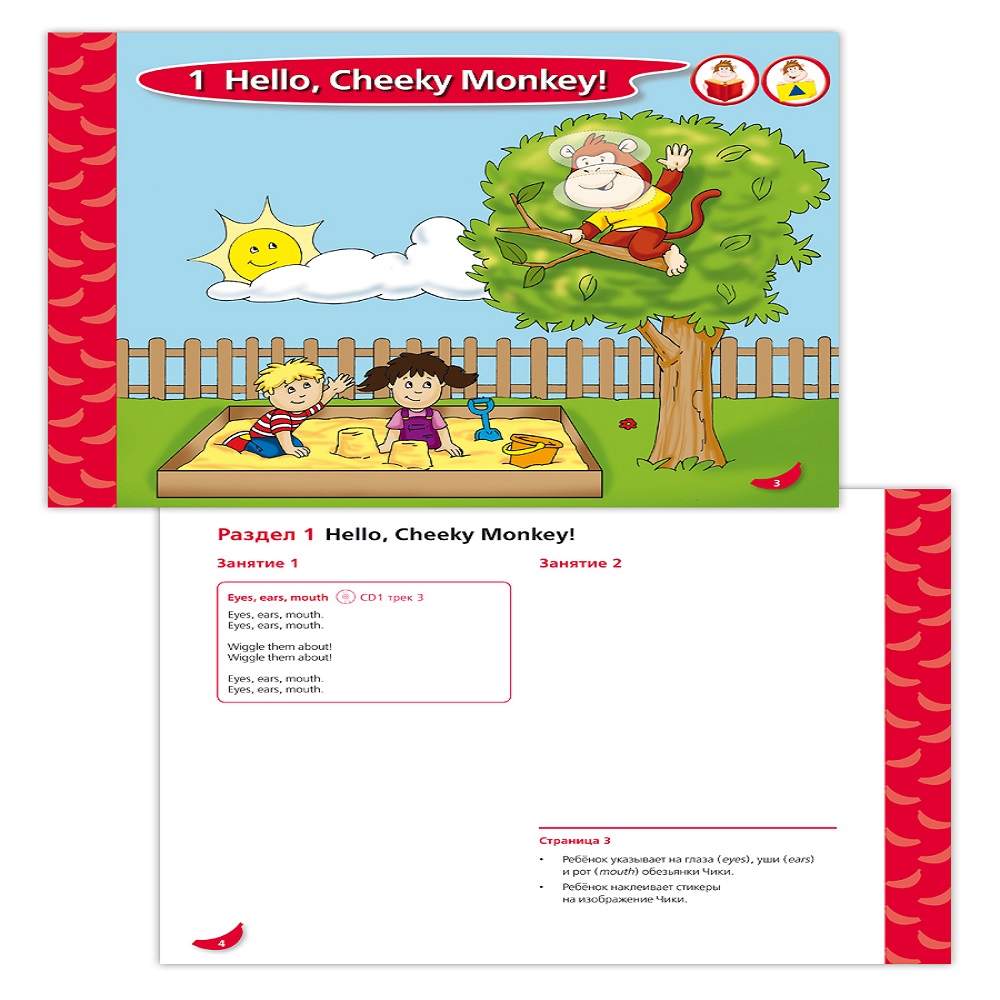 1 Hello, Cheeky Monkey!

3

Раздел 1 Hello, Cheeky Monkey!

Занятие 1

Eyes, ears, mouth CD1 трек 3

Eyes, ears, mouth.
Eyes, ears, mouth.

Wiggle them about!
Wiggle them about!

Eyes, ears, mouth.
Eyes, ears, mouth.

Занятие 2

Страница 3

• Ребёнок указывает на глаза (eyes), уши (ears) и рот (mouth) обезьянки Чики.
• Ребёнок наклеивает стикеры на изображение Чики.

4